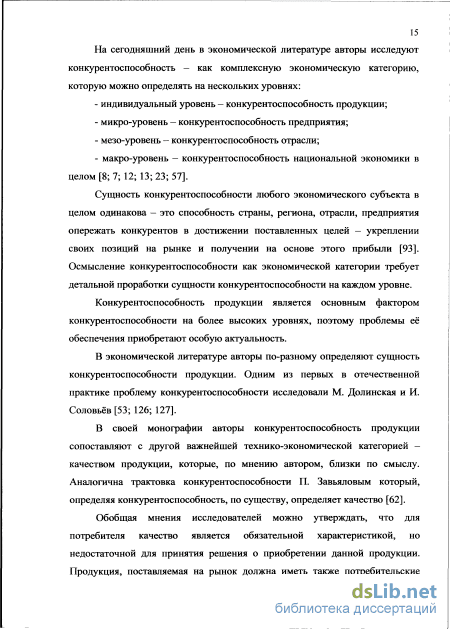 15

На сегодняшний день в экономической литературе авторы исследуют конкурентоспособность – как комплексную экономическую категорию, которую можно определять на нескольких уровнях:

- индивидуальный уровень – конкурентоспособность продукции;

- микро-уровень – конкурентоспособность предприятия;

- мезо-уровень – конкурентоспособность отрасли;

- макро-уровень – конкурентоспособность национальной экономики в целом [8; 7; 12; 13; 23; 57].

Сущность конкурентоспособности любого экономического субъекта в целом одинакова – это способность страны, региона, отрасли, предприятия опережать конкурентов в достижении поставленных целей – укреплении своих позиций на рынке и получении на основе этого прибыли [93]. Осмысление конкурентоспособности как экономической категории требует детальной проработки сущности конкурентоспособности на каждом уровне.

Конкурентоспособность продукции является основным фактором конкурентоспособности на более высоких уровнях, поэтому проблемы её обеспечения приобретают особую актуальность.

В экономической литературе авторы по-разному определяют сущность конкурентоспособности продукции. Одним из первых в отечественной практике проблему конкурентоспособности исследовали М. Долинская и И. Соловьёв [53; 126; 127].

В своей монографии авторы конкурентоспособность продукции сопоставляют с другой важнейшей технико-экономической категорией – качеством продукции, которые, по мнению автором, близки по смыслу. Аналогична трактовка конкурентоспособности П. Завьяловым который, определяя конкурентоспособность, по существу, определяет качество [62].

Обобщая мнения исследователей можно утверждать, что для потребителя качество является обязательной характеристикой, но недостаточной для принятия решения о приобретении данной продукции. Продукция, поставляемая на рынок должна иметь также потребительские

dsLib.net
библиотека диссертаций